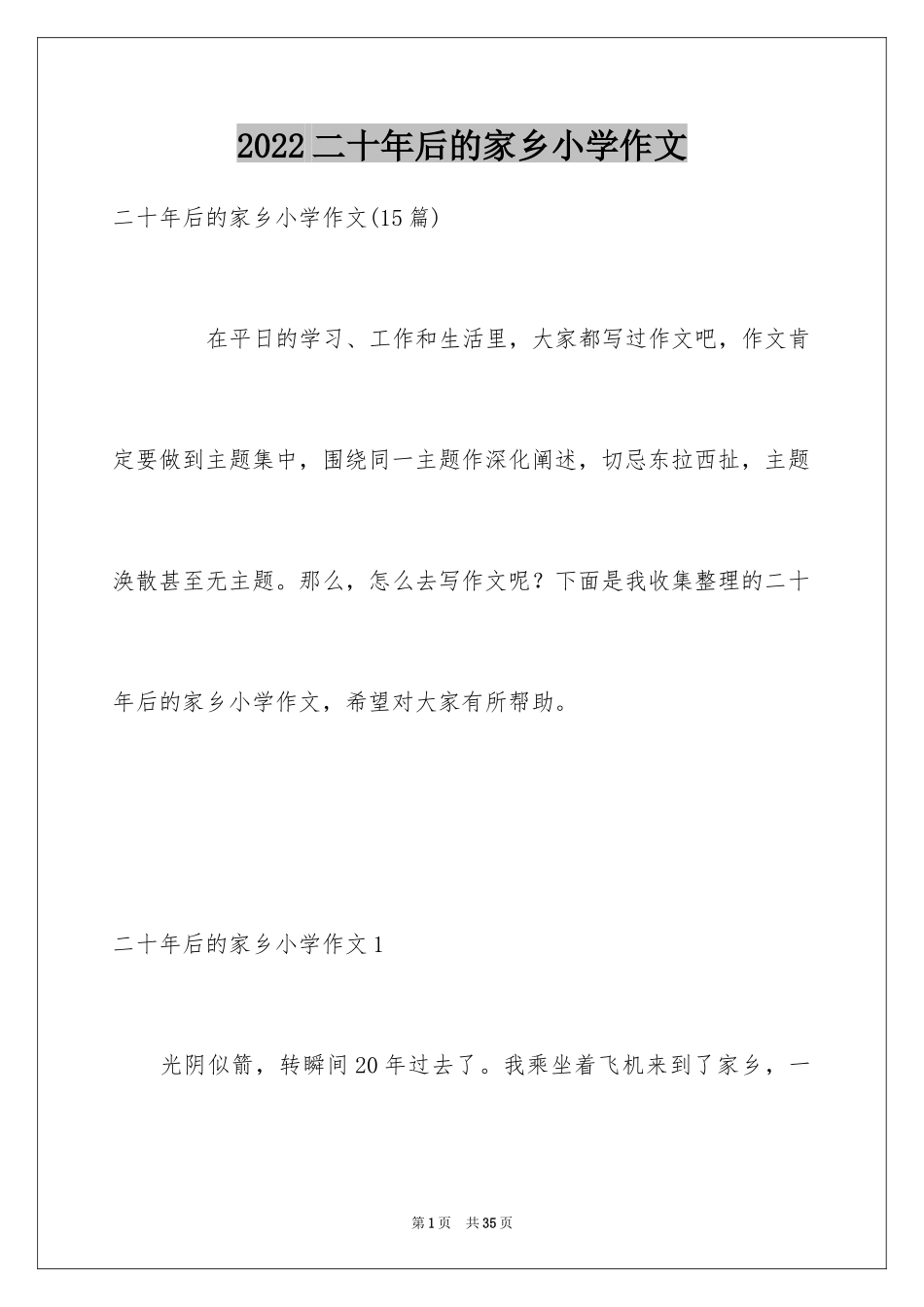 2022二十年后的家乡小学作文

二十年后的家乡小学作文(15篇)

在平日的学习、工作和生活里，大家都写过作文吧，作文肯定要做到主题集中，围绕同一主题作深化阐述，切忌东拉西扯，主题涣散甚至无主题。那么，怎么去写作文呢？下面是我收集整理的二十年后的家乡小学作文，希望对大家有所帮助。

二十年后的家乡小学作文1

光阴似箭，转瞬间20年过去了。我乘坐着飞机来到了家乡，一

第1页 共35页